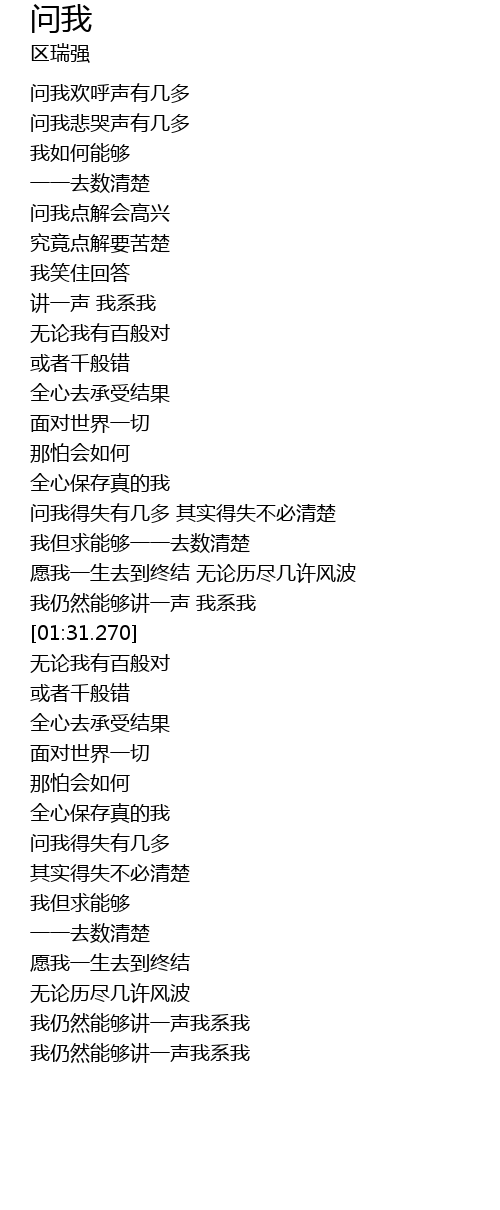 问我
区瑞强

问我欢呼声有几多
问我悲哭声有几多
我如何能够
一一去数清楚
问我点解会高兴
究竟点解要苦楚
我笑住回答
讲一声 我系我
无论我有百般对
或者千般错
全心去承受结果
面对世界一切
那怕会如何
全心保存真的我
问我得失有几多 其实得失不必清楚
我但求能够一一去数清楚
愿我一生去到终结 无论历尽几许风波
我仍然能够讲一声 我系我
[01:31.270]
无论我有百般对
或者千般错
全心去承受结果
面对世界一切
那怕会如何
全心保存真的我
问我得失有几多
其实得失不必清楚
我但求能够
一一去数清楚
愿我一生去到终结
无论历尽几许风波
我仍然能够讲一声我系我
我仍然能够讲一声我系我